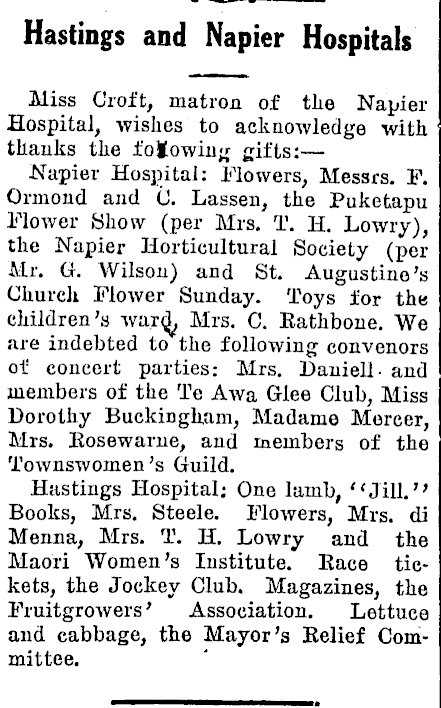 Hastings and Napier Hospitals

Miss Croft, matron of the Napier Hospital, wishes to acknowledge with thanks the following gifts:—

Napier Hospital: Flowers, Messrs. F. Ormond and C. Lassen, the Puketapu Flower Show (per Mrs. T. H. Lowry), the Napier Horticultural Society (per Mr. G. Wilson) and St. Augustine's Church Flower Sunday. Toys for the children's ward, Mrs. C. Rathbone. We are indebted to the following convenors of concert parties: Mrs. Daniell and members of the Te Awa Glee Club, Miss Dorothy Buckingham, Madame Mercer, Mrs. Rosewarne, and members of the Townswomen's Guild.

Hastings Hospital: One lamb, "Jill." Books, Mrs. Steele. Flowers, Mrs. di Menna, Mrs. T. H. Lowry and the Maori Women's Institute. Race tickets, the Jockey Club. Magazines, the Fruitgrowers' Association. Lettuce and cabbage, the Mayor's Relief Committee.